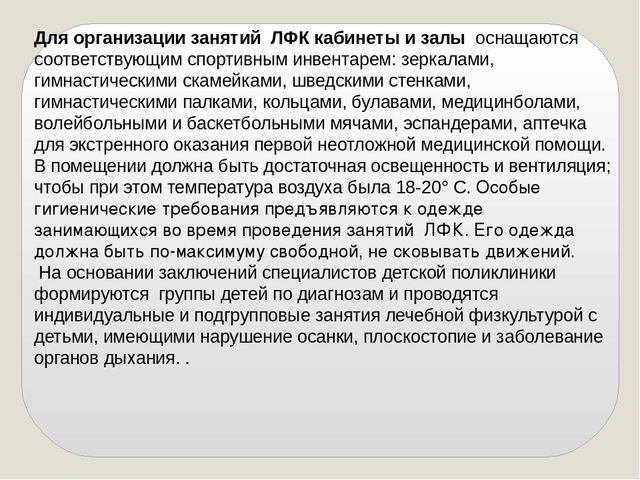 Для организации занятий ЛФК кабинеты и залы оснащаются соответствующим спортивным инвентарем: зеркалами, гимнастическими скамейками, шведскими стенками, гимнастическими палками, кольцами, булавами, медицинболами, волейбольными и баскетбольными мячами, эспандерами, аптечка для экстренного оказания первой неотложной медицинской помощи. В помещении должна быть достаточная освещенность и вентиляция; чтобы при этом температура воздуха была 18-20° С. Особые гигиенические требования предъявляются к одежде занимающихся во время проведения занятий ЛФК. Его одежда должна быть по-максимуму свободной, не сковывать движений.

На основании заключений специалистов детской поликлиники формируются группы детей по диагнозам и проводятся индивидуальные и подгрупповые занятия лечебной физкультурой с детьми, имеющими нарушение осанки, плоскостопие и заболевание органов дыхания. .